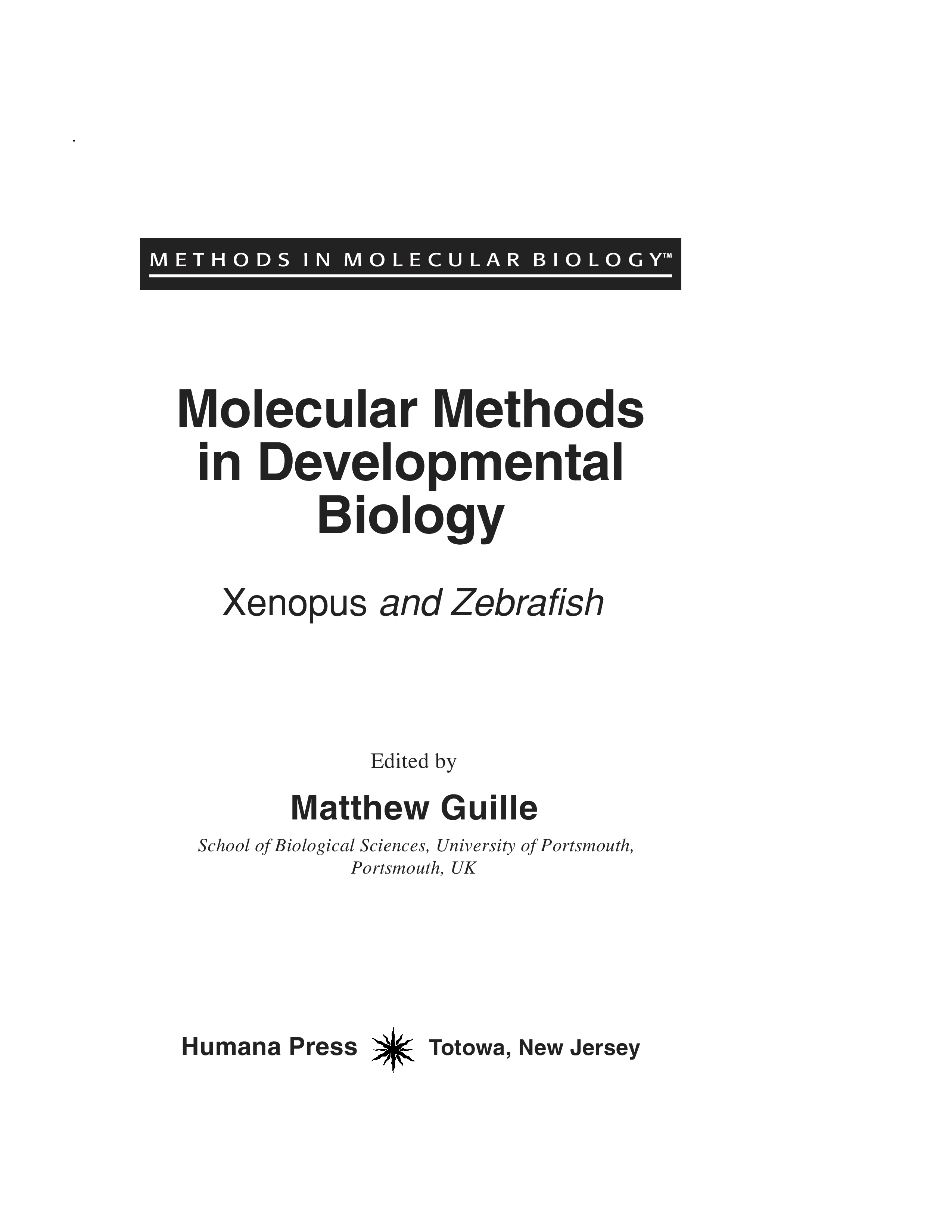 METHODS IN MOLECULAR BIOLOGY™

Molecular Methods in Developmental Biology

Xenopus and Zebrafish

Edited by

Matthew Guille

School of Biological Sciences, University of Portsmouth, Portsmouth, UK

Humana Press Totowa, New Jersey